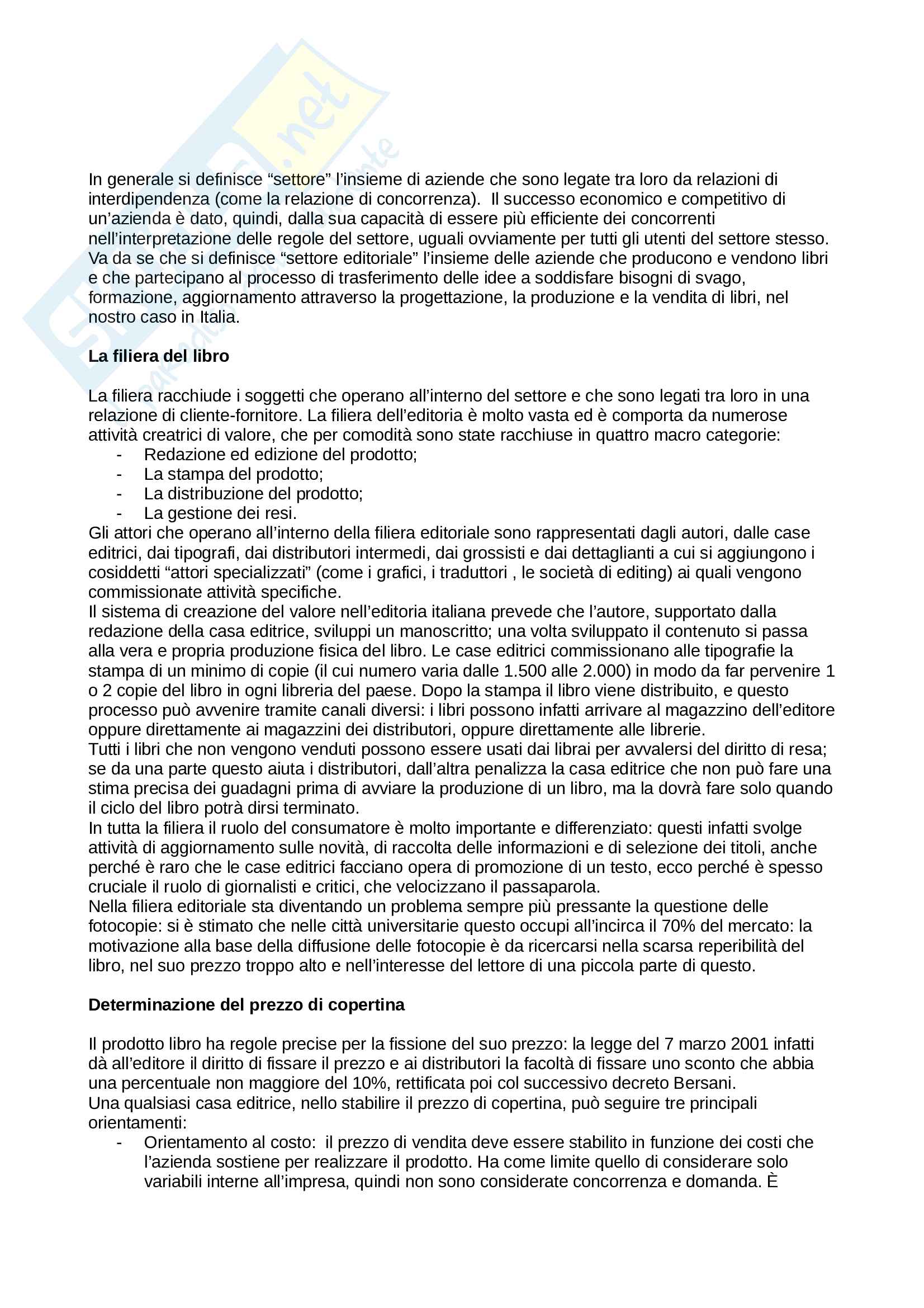 In generale si definisce “settore” l’insieme di aziende che sono legate tra loro da relazioni di interdipendenza (come la relazione di concorrenza). Il successo economico e competitivo di un’azienda è dato, quindi, dalla sua capacità di essere più efficiente dei concorrenti nell’interpretazione delle regole del settore, uguali ovviamente per tutti gli utenti del settore stesso. Va da se che si definisce “settore editoriale” l’insieme delle aziende che producono e vendono libri e che partecipano al processo di trasferimento delle idee a soddisfare bisogni di svago, formazione, aggiornamento attraverso la progettazione, la produzione e la vendita di libri, nel nostro caso in Italia.

**La filiera del libro**

La filiera racchiude i soggetti che operano all’interno del settore e che sono legati tra loro in una relazione di cliente-fornitore. La filiera dell’editoria è molto vasta ed è comporta da numerose attività creatrici di valore, che per comodità sono state racchiuse in quattro macro categorie:
- Redazione ed edizione del prodotto;
- La stampa del prodotto;
- La distribuzione del prodotto;
- La gestione dei resi.
Gli attori che operano all’interno della filiera editoriale sono rappresentati dagli autori, dalle case editrici, dai tipografi, dai distributori intermedi, dai grossisti e dai dettaglianti a cui si aggiungono i cosiddetti “attori specializzati” (come i grafici, i traduttori , le società di editing) ai quali vengono commissionate attività specifiche.
Il sistema di creazione del valore nell’editoria italiana prevede che l’autore, supportato dalla redazione della casa editrice, sviluppi un manoscritto; una volta sviluppato il contenuto si passa alla vera e propria produzione fisica del libro. Le case editrici commissionano alle tipografie la stampa di un minimo di copie (il cui numero varia dalle 1.500 alle 2.000) in modo da far pervenire 1 o 2 copie del libro in ogni libreria del paese. Dopo la stampa il libro viene distribuito, e questo processo può avvenire tramite canali diversi: i libri possono infatti arrivare al magazzino dell’editore oppure direttamente ai magazzini dei distributori, oppure direttamente alle librerie.
Tutti i libri che non vengono venduti possono essere usati dai librai per avvalersi del diritto di resa; se da una parte questo aiuta i distributori, dall’altra penalizza la casa editrice che non può fare una stima precisa dei guadagni prima di avviare la produzione di un libro, ma la dovrà fare solo quando il ciclo del libro potrà dirsi terminato.
In tutta la filiera il ruolo del consumatore è molto importante e differenziato: questi infatti svolge attività di aggiornamento sulle novità, di raccolta delle informazioni e di selezione dei titoli, anche perché è raro che le case editrici facciano opera di promozione di un testo, ecco perché è spesso cruciale il ruolo di giornalisti e critici, che velocizzano il passaparola.
Nella filiera editoriale sta diventando un problema sempre più pressante la questione delle fotocopie: si è stimato che nelle città universitarie questo occupi all’incirca il 70% del mercato: la motivazione alla base della diffusione delle fotocopie è da ricercarsi nella scarsa reperibilità del libro, nel suo prezzo troppo alto e nell’interesse del lettore di una piccola parte di questo.

**Determinazione del prezzo di copertina**

Il prodotto libro ha regole precise per la fissione del suo prezzo: la legge del 7 marzo 2001 infatti dà all’editore il diritto di fissare il prezzo e ai distributori la facoltà di fissare uno sconto che abbia una percentuale non maggiore del 10%, rettificata poi col successivo decreto Bersani.
Una qualsiasi casa editrice, nello stabilire il prezzo di copertina, può seguire tre principali orientamenti:
- Orientamento al costo: il prezzo di vendita deve essere stabilito in funzione dei costi che l’azienda sostiene per realizzare il prodotto. Ha come limite quello di considerare solo variabili interne all’impresa, quindi non sono considerate concorrenza e domanda. È